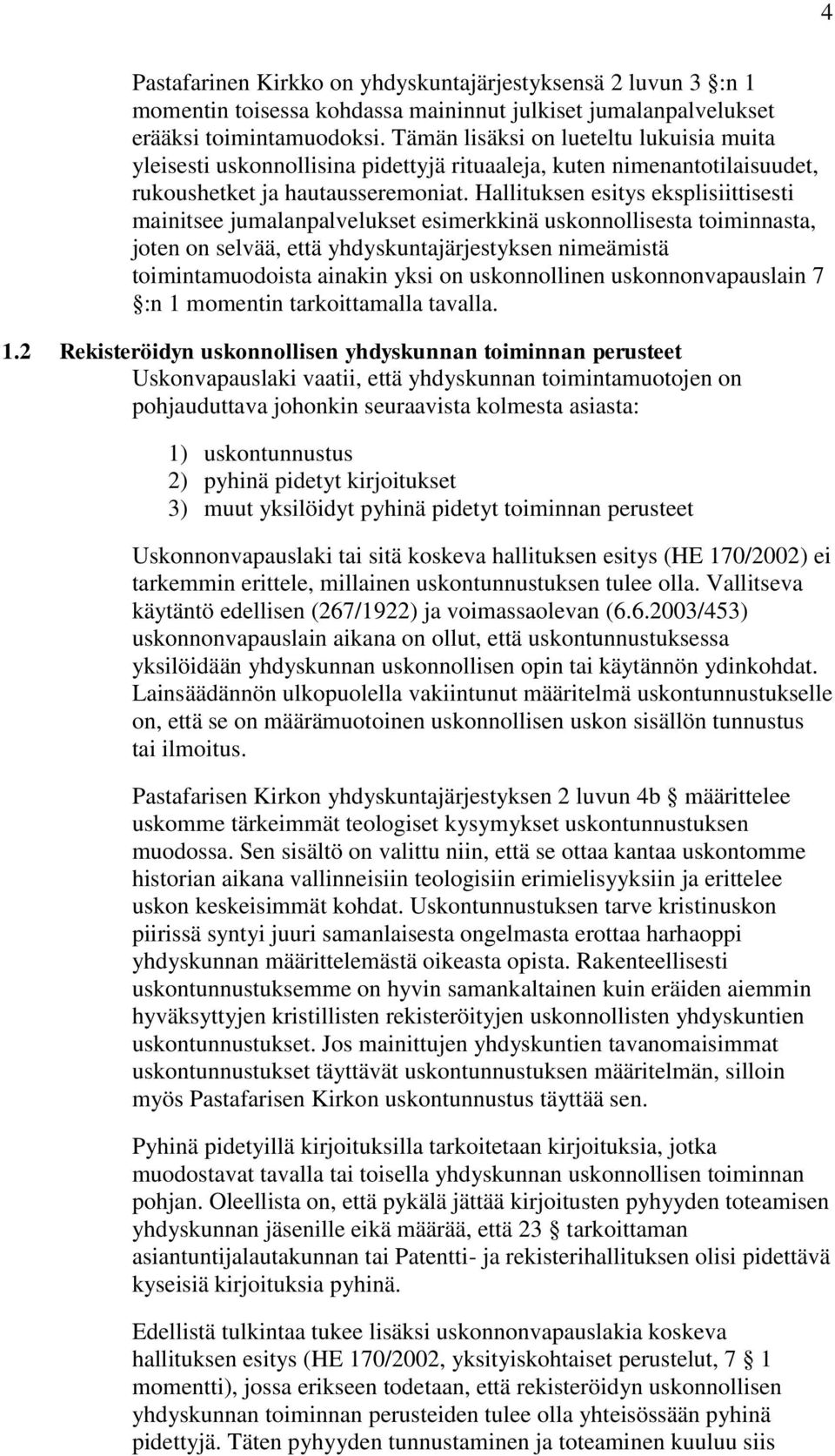 4

Pastafarinen Kirkko on yhdyskuntajärjestyksensä 2 luvun 3 §:n 1 momentin toisessa kohdassa maininnut julkiset jumalanpalvelukset erääksi toimintamuodoksi. Tämän lisäksi on lueteltu lukuisia muita yleisesti uskonnollisina pidettyjä rituaaleja, kuten nimenantotilaisuudet, rukoushetket ja hautausseremoniat. Hallituksen esitys eksplisiittisesti mainitsee jumalanpalvelukset esimerkkinä uskonnollisesta toiminnasta, joten on selvää, että yhdyskuntajärjestyksen nimeämistä toimintamuodoista ainakin yksi on uskonnollinen uskonnonvapauslain 7 §:n 1 momentin tarkoittamalla tavalla.

1.2 Rekisteröidyn uskonnollisen yhdyskunnan toiminnan perusteet

Uskonvapauslaki vaatii, että yhdyskunnan toimintamuotojen on pohjauduttava johonkin seuraavista kolmesta asiasta:

1) uskontunnustus
2) pyhinä pidetyt kirjoitukset
3) muut yksilöidyt pyhinä pidetyt toiminnan perusteet

Uskonnonvapauslaki tai sitä koskeva hallituksen esitys (HE 170/2002) ei tarkemmin erittele, millainen uskontunnustuksen tulee olla. Vallitseva käytäntö edellisen (267/1922) ja voimassaolevan (6.6.2003/453) uskonnonvapauslain aikana on ollut, että uskontunnustuksessa yksilöidään yhdyskunnan uskonnollisen opin tai käytännön ydinkohdat. Lainsäädännön ulkopuolella vakiintunut määritelmä uskontunnustukselle on, että se on määrämuotoinen uskonnollisen uskon sisällön tunnustus tai ilmoitus.

Pastafarisen Kirkon yhdyskuntajärjestyksen 2 luvun 4b § määrittelee uskomme tärkeimmät teologiset kysymykset uskontunnustuksen muodossa. Sen sisältö on valittu niin, että se ottaa kantaa uskontomme historian aikana vallinneisiin teologisiin erimielisyyksiin ja erittelee uskon keskeisimmät kohdat. Uskontunnustuksen tarve kristinuskon piirissä syntyi juuri samanlaisesta ongelmasta erottaa harhaoppi yhdyskunnan määrittelemästä oikeasta opista. Rakenteellisesti uskontunnustuksemme on hyvin samankaltainen kuin eräiden aiemmin hyväksyttyjen kristillisten rekisteröityjen uskonnollisten yhdyskuntien uskontunnustukset. Jos mainittujen yhdyskuntien tavanomaisimmat uskontunnustukset täyttävät uskontunnustuksen määritelmän, silloin myös Pastafarisen Kirkon uskontunnustus täyttää sen.

Pyhinä pidetyillä kirjoituksilla tarkoitetaan kirjoituksia, jotka muodostavat tavalla tai toisella yhdyskunnan uskonnollisen toiminnan pohjan. Oleellista on, että pykälä jättää kirjoitusten pyhyyden toteamisen yhdyskunnan jäsenille eikä määrää, että 23 § tarkoittaman asiantuntijalautakunnan tai Patentti- ja rekisterihallituksen olisi pidettävä kyseisiä kirjoituksia pyhinä.

Edellistä tulkintaa tukee lisäksi uskonnonvapauslakia koskeva hallituksen esitys (HE 170/2002, yksityiskohtaiset perustelut, 7 § 1 momentti), jossa erikseen todetaan, että rekisteröidyn uskonnollisen yhdyskunnan toiminnan perusteiden tulee olla yhteisössään pyhinä pidettyjä. Täten pyhyyden tunnustaminen ja toteaminen kuuluu siis